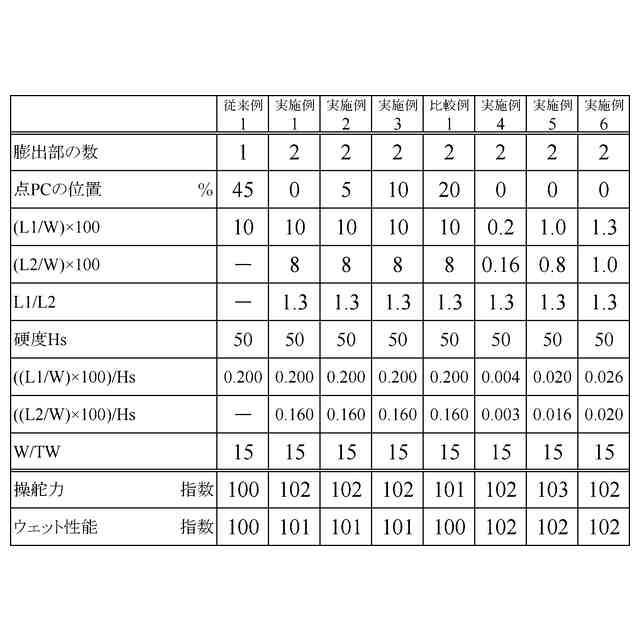 | | 従来例 1 | 実施例 1 | 実施例 2 | 実施例 3 | 比較例 1 | 実施例 4 | 実施例 5 | 実施例 6 |
|---|---|---|---|---|---|---|---|---|
| 膨出部の数 | 1 | 2 | 2 | 2 | 2 | 2 | 2 | 2 |
| 点PCの位置 % | 45 | 0 | 5 | 10 | 20 | 0 | 0 | 0 |
| (L1/W)×100 | 10 | 10 | 10 | 10 | 10 | 0.2 | 1.0 | 1.3 |
| (L2/W)×100 | — | 8 | 8 | 8 | 8 | 0.16 | 0.8 | 1.0 |
| L1/L2 | — | 1.3 | 1.3 | 1.3 | 1.3 | 1.3 | 1.3 | 1.3 |
| 硬度Hs | 50 | 50 | 50 | 50 | 50 | 50 | 50 | 50 |
| ((L1/W)×100)/Hs | 0.200 | 0.200 | 0.200 | 0.200 | 0.200 | 0.004 | 0.020 | 0.026 |
| ((L2/W)×100)/Hs | — | 0.160 | 0.160 | 0.160 | 0.160 | 0.003 | 0.016 | 0.020 |
| W/TW | 15 | 15 | 15 | 15 | 15 | 15 | 15 | 15 |
| 操舵力 指数 | 100 | 102 | 102 | 102 | 101 | 102 | 103 | 102 |
| ウェット性能 指数 | 100 | 101 | 101 | 101 | 100 | 102 | 102 | 102 |